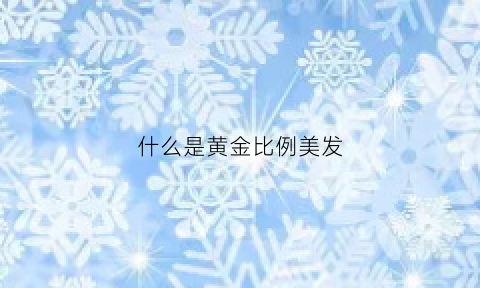 什么是黄金比例美发